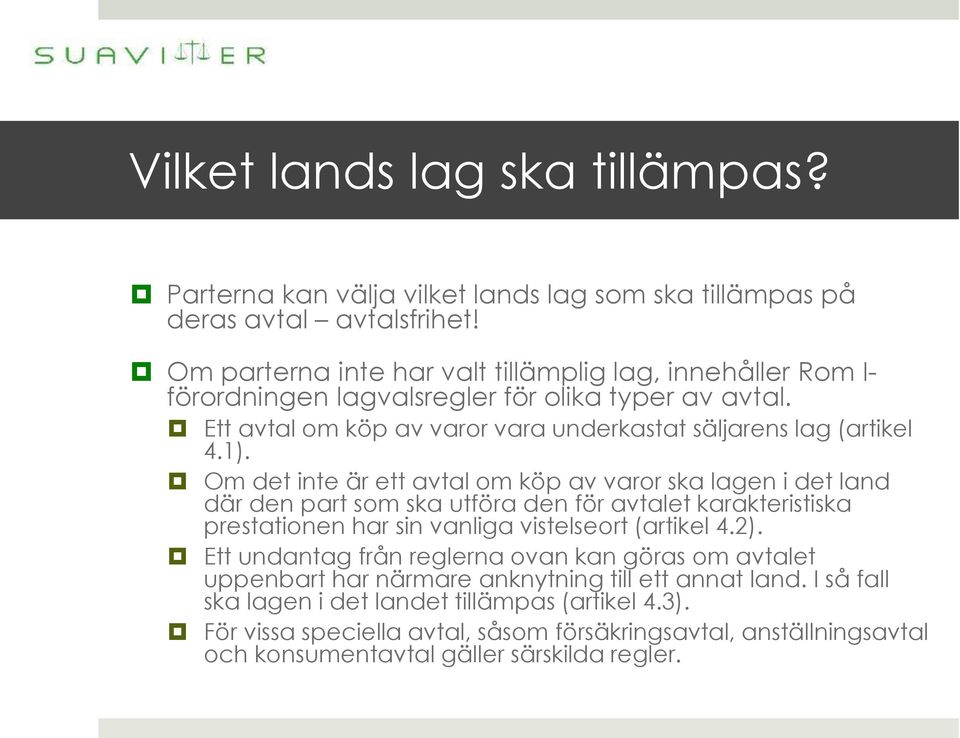 SUAVITER

Vilket lands lag ska tillämpas?

Parterna kan välja vilket lands lag som ska tillämpas på deras avtal – avtalsfrihet!

Om parterna inte har valt tillämplig lag, innehåller Rom I-förordningen lagvalsregler för olika typer av avtal.

Ett avtal om köp av varor vara underkastat säljarens lag (artikel 4.1).

Om det inte är ett avtal om köp av varor ska lagen i det land där den part som ska utföra den för avtalet karakteristiska prestationen har sin vanliga vistelseort (artikel 4.2).

Ett undantag från reglerna ovan kan göras om avtalet uppenbart har närmare anknytning till ett annat land. I så fall ska lagen i det landet tillämpas (artikel 4.3).

För vissa speciella avtal, såsom försäkringsavtal, anställningsavtal och konsumentavtal gäller särskilda regler.